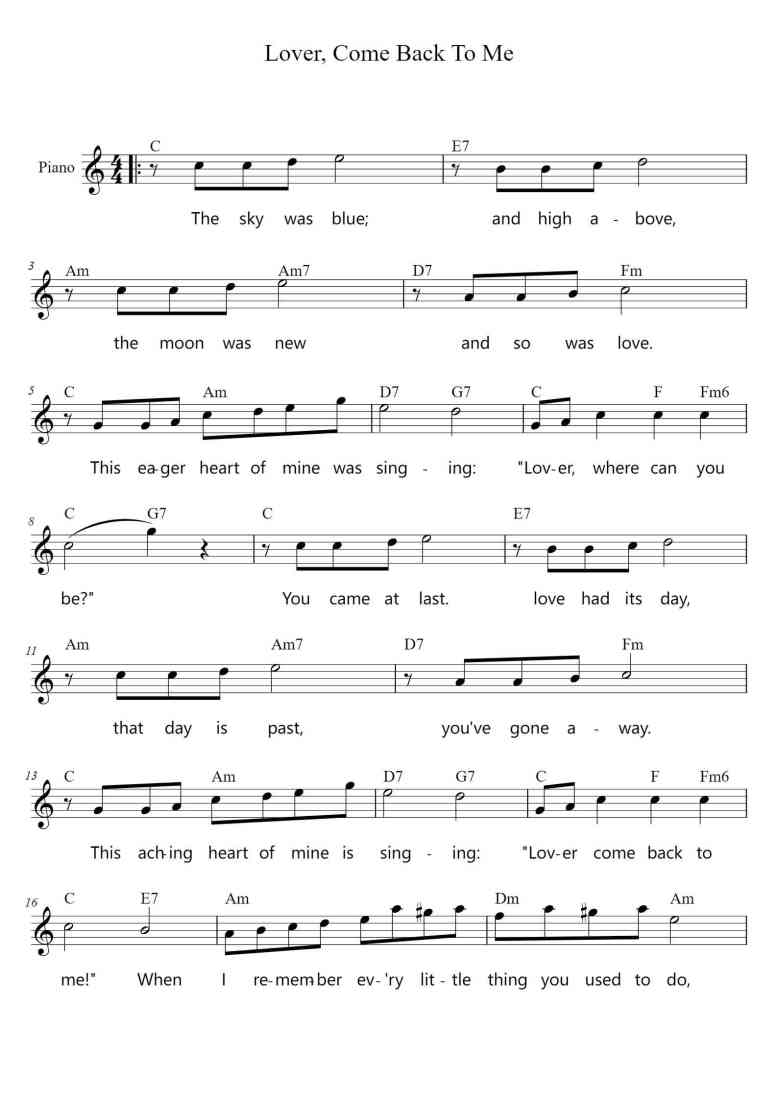 Lover, Come Back To Me

Piano

C E7

The sky was blue; and high a - bove,

3 Am Am7 D7 Fm

the moon was new and so was love.

5 C Am D7 G7 C F Fm6

This ea-ger heart of mine was sing - ing: "Lov-er, where can you

8 C G7 C E7

be?" You came at last. love had its day,

11 Am Am7 D7 Fm

that day is past, you've gone a - way.

13 C Am D7 G7 C F Fm6

This ach-ing heart of mine is sing - ing: "Lov-er come back to

16 C E7 Am Dm Am

me!" When I re-mem-ber ev-'ry lit-tle thing you used to do,